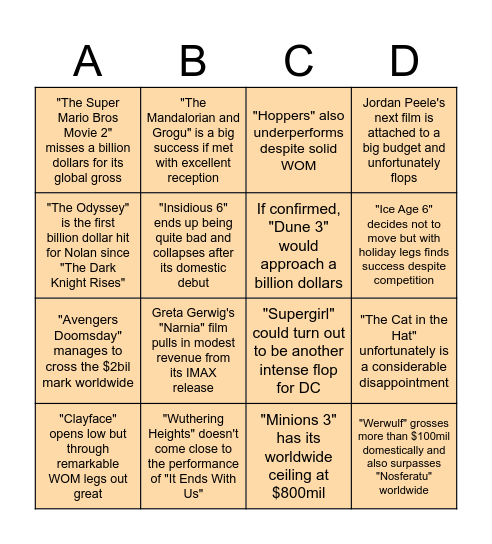 | A | B | C | D |
|---|---|---|---|
| "The Super Mario Bros Movie 2" misses a billion dollars for its global gross | "The Mandalorian and Grogu" is a big success if met with excellent reception | "Hoppers" also underperforms despite solid WOM | Jordan Peele's next film is attached to a big budget and unfortunately flops |
| "The Odyssey" is the first billion dollar hit for Nolan since "The Dark Knight Rises" | "Insidious 6" ends up being quite bad and collapses after its domestic debut | If confirmed, "Dune 3" would approach a billion dollars | "Ice Age 6" decides not to move but with holiday legs finds success despite competition |
| "Avengers Doomsday" manages to cross the $2bil mark worldwide | Greta Gerwig's "Narnia" film pulls in modest revenue from its IMAX release | "Supergirl" could turn out to be another intense flop for DC | "The Cat in the Hat" unfortunately is a considerable disappointment |
| "Clayface" opens low but through remarkable WOM legs out great | "Wuthering Heights" doesn't come close to the performance of "It Ends With Us" | "Minions 3" has its worldwide ceiling at $800mil | "Werwulf" grosses more than $100mil domestically and also surpasses "Nosferatu" worldwide |